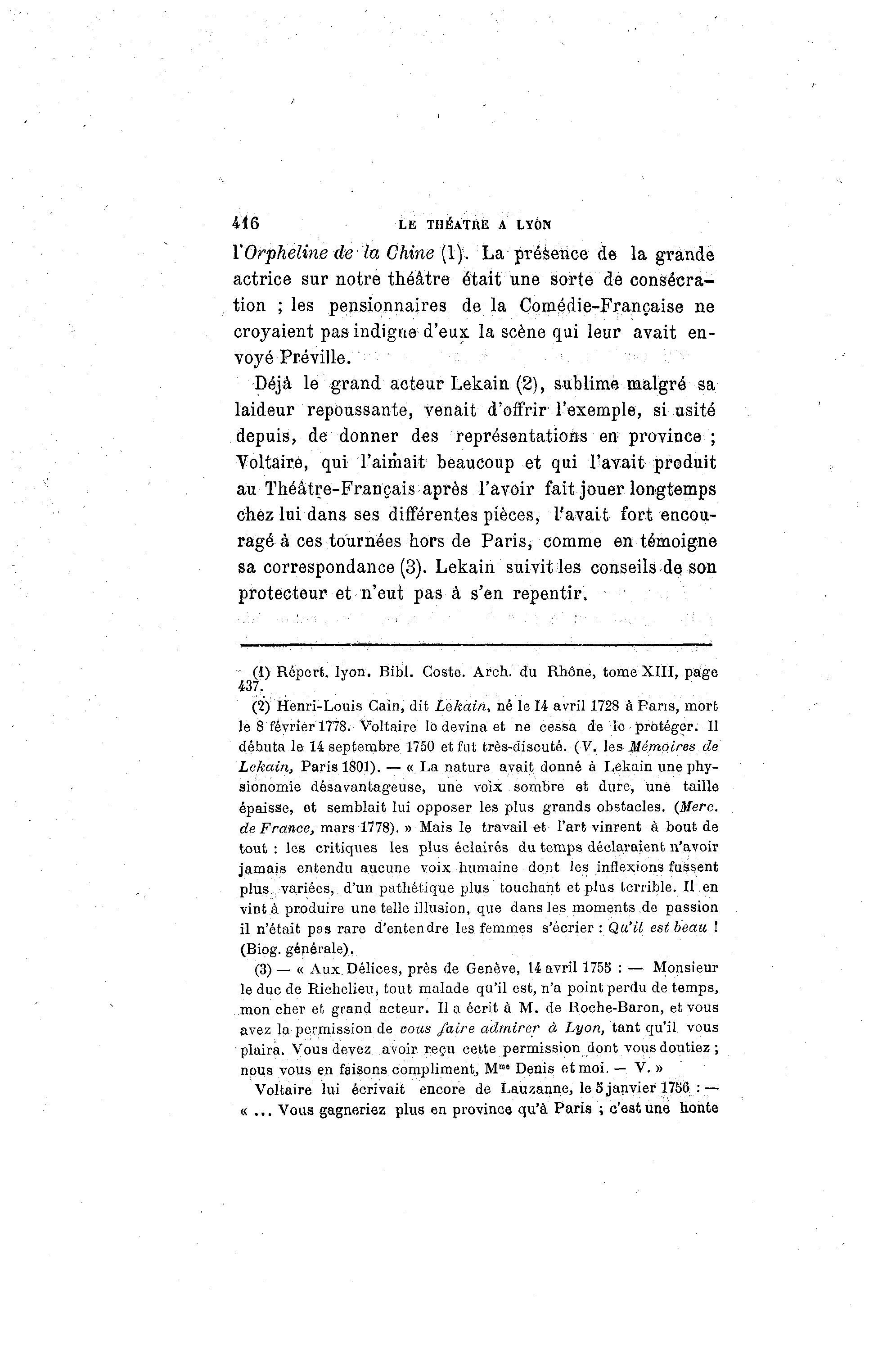 416 LE THÉATRE A LYON

l'Orpheline de la Chine (1). La présence de la grande actrice sur notre théâtre était une sorte de consécration ; les pensionnaires de la Comédie-Française ne croyaient pas indigne d'eux la scène qui leur avait envoyé Préville.

Déjà le grand acteur Lekain (2), sublime malgré sa laideur repoussante, venait d'offrir l'exemple, si usité depuis, de donner des représentations en province ; Voltaire, qui l'aimait beaucoup et qui l'avait produit au Théâtre-Français après l'avoir fait jouer longtemps chez lui dans ses différentes pièces, l'avait fort encouragé à ces tournées hors de Paris, comme en témoigne sa correspondance (3). Lekain suivit les conseils de son protecteur et n'eut pas à s'en repentir.

(1) Répert. lyon. Bibl. Coste. Arch. du Rhône, tome XIII, page 437.

(2) Henri-Louis Cain, dit Lekain, né le 14 avril 1728 à Paris, mort le 8 février 1778. Voltaire le devina et ne cessa de le protéger. Il débuta le 14 septembre 1750 et fut très-discuté. (V. les Mémoires de Lekain, Paris 1801). — « La nature avait donné à Lekain une physionomie désavantageuse, une voix sombre et dure, une taille épaisse, et semblait lui opposer les plus grands obstacles. (Merc. de France, mars 1778). » Mais le travail et l'art vinrent à bout de tout : les critiques les plus éclairés du temps déclaraient n'avoir jamais entendu aucune voix humaine dont les inflexions fussent plus variées, d'un pathétique plus touchant et plus terrible. Il en vint à produire une telle illusion, que dans les moments de passion il n'était pas rare d'entendre les femmes s'écrier : Qu'il est beau ! (Biog. générale).

(3) — « Aux Délices, près de Genève, 14 avril 1755 : — Monsieur le duc de Richelieu, tout malade qu'il est, n'a point perdu de temps, mon cher et grand acteur. Il a écrit à M. de Roche-Baron, et vous avez la permission de vous faire admirer à Lyon, tant qu'il vous plaira. Vous devez avoir reçu cette permission dont vous doutiez ; nous vous en faisons compliment, M$^{me}$ Denis et moi. — V. »

Voltaire lui écrivait encore de Lauzanne, le 5 janvier 1756 : — « ... Vous gagneriez plus en province qu'à Paris ; c'est une honte